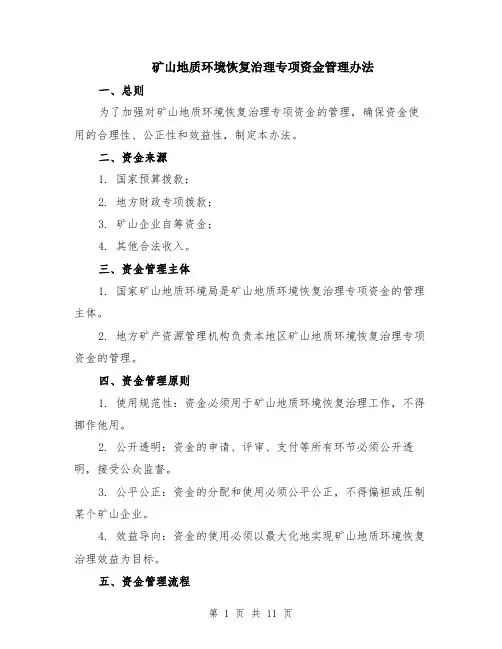 矿山地质环境恢复治理专项资金管理办法

一、总则

为了加强对矿山地质环境恢复治理专项资金的管理，确保资金使用的合理性、公正性和效益性，制定本办法。

二、资金来源

1. 国家预算拨款；

2. 地方财政专项拨款；

3. 矿山企业自筹资金；

4. 其他合法收入。

三、资金管理主体

1. 国家矿山地质环境局是矿山地质环境恢复治理专项资金的管理主体。

2. 地方矿产资源管理机构负责本地区矿山地质环境恢复治理专项资金的管理。

四、资金管理原则

1. 使用规范性：资金必须用于矿山地质环境恢复治理工作，不得挪作他用。

2. 公开透明：资金的申请、评审、支付等所有环节必须公开透明，接受公众监督。

3. 公平公正：资金的分配和使用必须公平公正，不得偏袒或压制某个矿山企业。

4. 效益导向：资金的使用必须以最大化地实现矿山地质环境恢复治理效益为目标。

五、资金管理流程

第 1 页 共 11 页